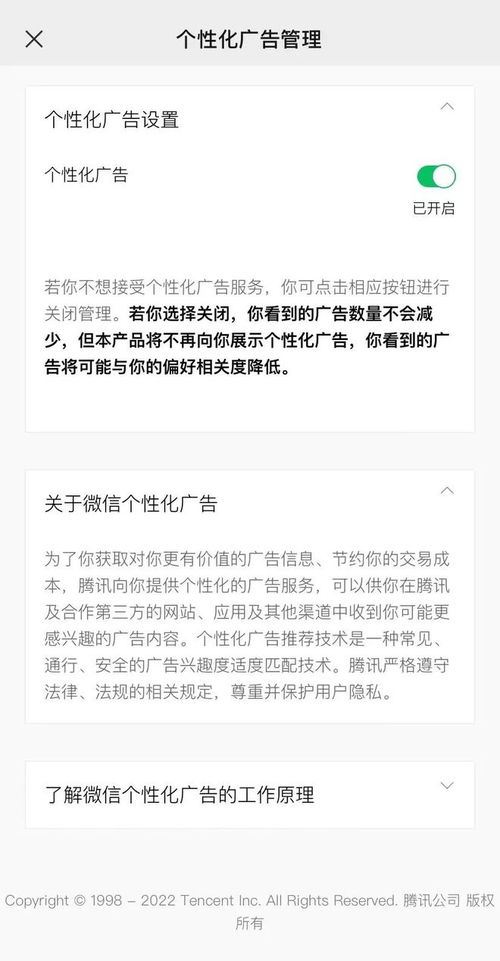 个性化广告管理

个性化广告设置

个性化广告

已开启

若你不想接受个性化广告服务，你可点击相应按钮进行关闭管理。若你选择关闭，你看到的广告数量不会减少，但本产品将不再向你展示个性化广告，你看到的广告将可能与你的偏好相关度降低。

关于微信个性化广告

为了你获取对你更有价值的广告信息、节约你的交易成本，腾讯向你提供个性化的广告服务，可以供你在腾讯及合作第三方的网站、应用及其他渠道中收到你可能更感兴趣的广告内容。个性化广告推荐技术是一种常见、通行、安全的广告兴趣度适度匹配技术。腾讯严格遵守法律、法规的相关规定，尊重并保护用户隐私。

了解微信个性化广告的工作原理

Copyright © 1998 – 2022 Tencent Inc. All Rights Reserved. 腾讯公司 版权所有